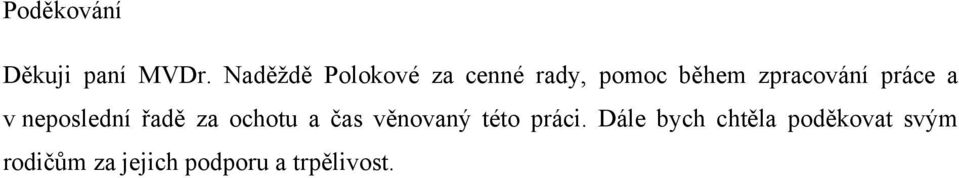 Poděkování

Děkuji paní MVDr. Naděždě Polokové za cenné rady, pomoc během zpracování práce a v neposlední řadě za ochotu a čas věnovaný této práci. Dále bych chtěla poděkovat svým rodičům za jejich podporu a trpělivost.